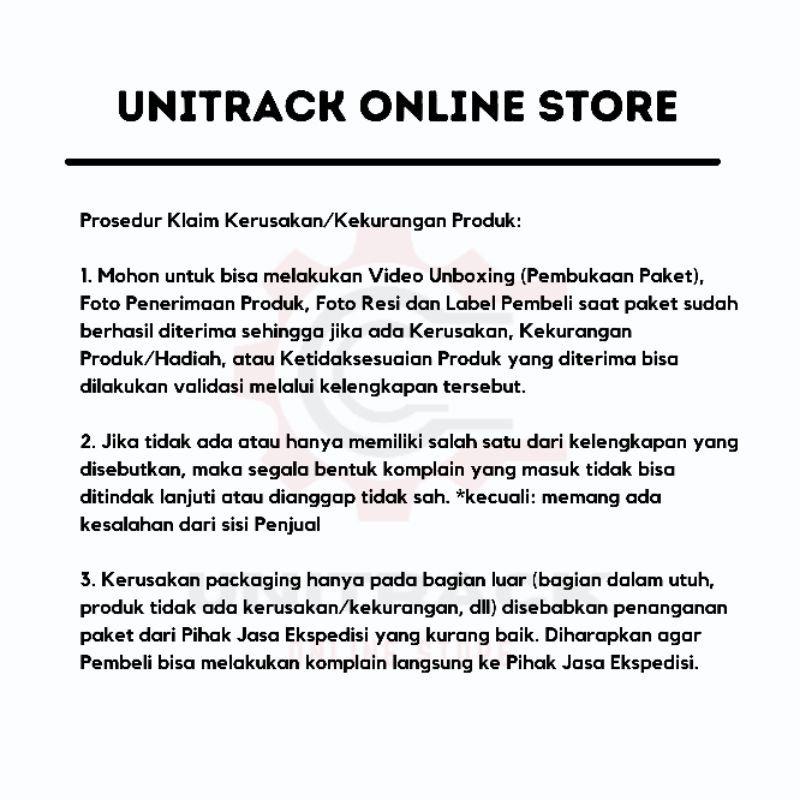 UNITRACK ONLINE STORE

Prosedur Klaim Kerusakan/Kekurangan Produk:

1. Mohon untuk bisa melakukan Video Unboxing (Pembukaan Paket), Foto Penerimaan Produk, Foto Resi dan Label Pembeli saat paket sudah berhasil diterima sehingga jika ada Kerusakan, Kekurangan Produk/Hadiah, atau Ketidaksesuaian Produk yang diterima bisa dilakukan validasi melalui kelengkapan tersebut.

2. Jika tidak ada atau hanya memiliki salah satu dari kelengkapan yang disebutkan, maka segala bentuk komplain yang masuk tidak bisa ditindak lanjuti atau dianggap tidak sah. *kecuali: memang ada kesalahan dari sisi Penjual

3. Kerusakan packaging hanya pada bagian luar (bagian dalam utuh, produk tidak ada kerusakan/kekurangan, dll) disebabkan penanganan paket dari Pihak Jasa Ekspedisi yang kurang baik. Diharapkan agar Pembeli bisa melakukan komplain langsung ke Pihak Jasa Ekspedisi.

UNITRACK
ONLINE STORE